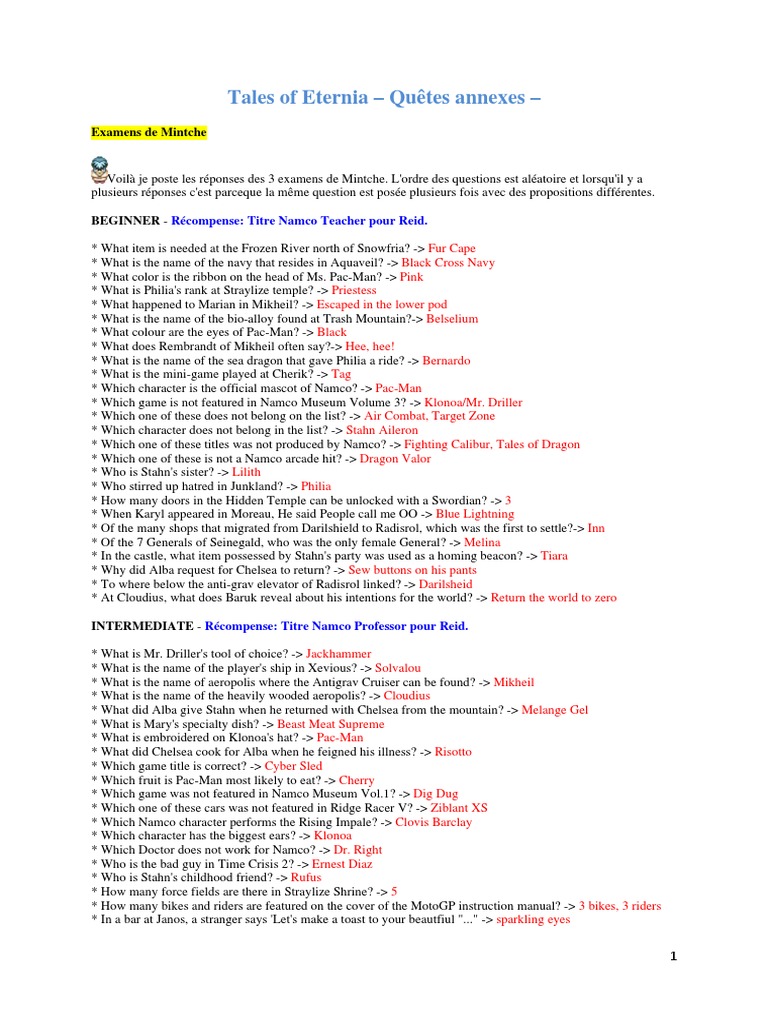 Tales of Eternia – Quêtes annexes –

Examens de Mintche

Voilà je poste les réponses des 3 examens de Mintche. L'ordre des questions est aléatoire et lorsqu'il y a plusieurs réponses c'est parceque la même question est posée plusieurs fois avec des propositions différentes.

BEGINNER - Récompense: Titre Namco Teacher pour Reid.

* What item is needed at the Frozen River north of Snowfria? -> Fur Cape
* What is the name of the navy that resides in Aquaveil? -> Black Cross Navy
* What color is the ribbon on the head of Ms. Pac-Man? -> Pink
* What is Philia's rank at Straylize temple? -> Priestess
* What happened to Marian in Mikheil? -> Escaped in the lower pod
* What is the name of the bio-alloy found at Trash Mountain?-> Belselium
* What colour are the eyes of Pac-Man? -> Black
* What does Rembrandt of Mikheil often say?-> Hee, hee!
* What is the name of the sea dragon that gave Philia a ride? -> Bernardo
* What is the mini-game played at Cherik? -> Tag
* Which character is the official mascot of Namco? -> Pac-Man
* Which game is not featured in Namco Museum Volume 3? -> Klonoa/Mr. Driller
* Which one of these does not belong on the list? -> Air Combat, Target Zone
* Which character does not belong in the list? -> Stahn Aileron
* Which one of these titles was not produced by Namco? -> Fighting Calibur, Tales of Dragon
* Which one of these is not a Namco arcade hit? -> Dragon Valor
* Who is Stahn's sister? -> Lilith
* Who stirred up hatred in Junkland? -> Philia
* How many doors in the Hidden Temple can be unlocked with a Swordian? -> 3
* When Karyl appeared in Moreau, He said People call me OO -> Blue Lightning
* Of the many shops that migrated from Darilshield to Radisrol, which was the first to settle?-> Inn
* Of the 7 Generals of Seinegald, who was the only female General? -> Melina
* In the castle, what item possessed by Stahn's party was used as a homing beacon? -> Tiara
* Why did Alba request for Chelsea to return? -> Sew buttons on his pants
* To where below the anti-grav elevator of Radisrol linked? -> Darilsheid
* At Cloudius, what does Baruk reveal about his intentions for the world? -> Return the world to zero

INTERMEDIATE - Récompense: Titre Namco Professor pour Reid.

* What is Mr. Driller's tool of choice? -> Jackhammer
* What is the name of the player's ship in Xevious? -> Solvalou
* What is the name of aeropolis where the Antigrav Cruiser can be found? -> Mikheil
* What is the name of the heavily wooded aeropolis? -> Cloudius
* What did Alba give Stahn when he returned with Chelsea from the mountain? -> Melange Gel
* What is Mary's specialty dish? -> Beast Meat Supreme
* What is embroidered on Klonoa's hat? -> Pac-Man
* What did Chelsea cook for Alba when he feigned his illness? -> Risotto
* Which game title is correct? -> Cyber Sled
* Which fruit is Pac-Man most likely to eat? -> Cherry
* Which game was not featured in Namco Museum Vol.1? -> Dig Dug
* Which one of these cars was not featured in Ridge Racer V? -> Ziblant XS
* Which Namco character performs the Rising Impale? -> Clovis Barclay
* Which character has the biggest ears? -> Klonoa
* Which Doctor does not work for Namco? -> Dr. Right
* Who is the bad guy in Time Crisis 2? -> Ernest Diaz
* Who is Stahn's childhood friend? -> Rufus
* How many force fields are there in Straylize Shrine? -> 5
* How many bikes and riders are featured on the cover of the MotoGP instruction manual? -> 3 bikes, 3 riders
* In a bar at Janos, a stranger says 'Let's make a toast to your beautfiul "..." -> sparkling eyes

1